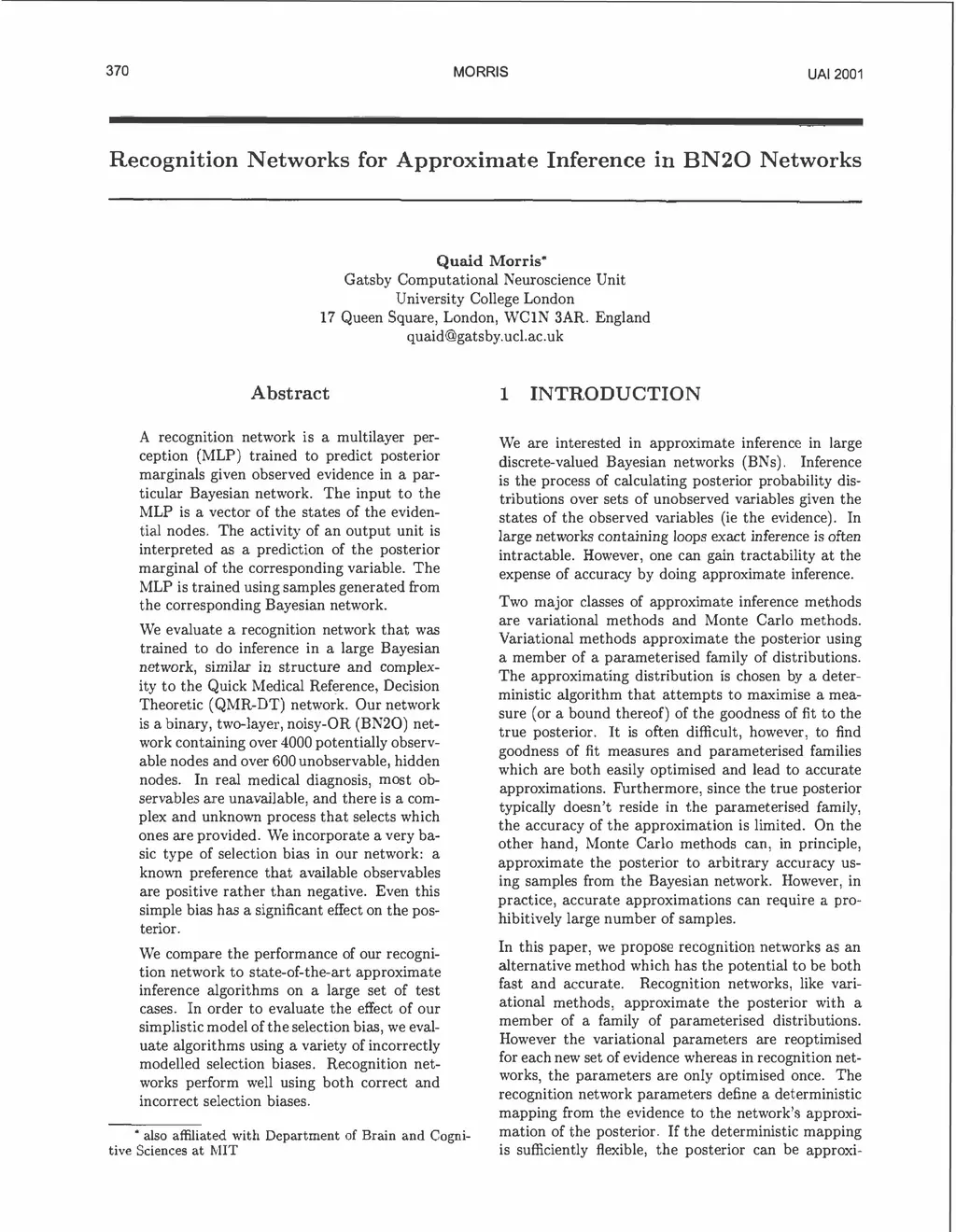 370 MORRIS UAI 2001

Recognition Networks for Approximate Inference in BN2O Networks

Quaid Morris*
Gatsby Computational Neuroscience Unit
University College London
17 Queen Square, London, WC1N 3AR. England
quaid@gatsby.ucl.ac.uk

Abstract

A recognition network is a multilayer perception (MLP) trained to predict posterior marginals given observed evidence in a particular Bayesian network. The input to the MLP is a vector of the states of the evidential nodes. The activity of an output unit is interpreted as a prediction of the posterior marginal of the corresponding variable. The MLP is trained using samples generated from the corresponding Bayesian network.

We evaluate a recognition network that was trained to do inference in a large Bayesian network, similar in structure and complexity to the Quick Medical Reference, Decision Theoretic (QMR-DT) network. Our network is a binary, two-layer, noisy-OR (BN2O) network containing over 4000 potentially observable nodes and over 600 unobservable, hidden nodes. In real medical diagnosis, most observables are unavailable, and there is a complex and unknown process that selects which ones are provided. We incorporate a very basic type of selection bias in our network: a known preference that available observables are positive rather than negative. Even this simple bias has a significant effect on the posterior.

We compare the performance of our recognition network to state-of-the-art approximate inference algorithms on a large set of test cases. In order to evaluate the effect of our simplistic model of the selection bias, we evaluate algorithms using a variety of incorrectly modelled selection biases. Recognition networks perform well using both correct and incorrect selection biases.

* also affiliated with Department of Brain and Cognitive Sciences at MIT

1 INTRODUCTION

We are interested in approximate inference in large discrete-valued Bayesian networks (BNs). Inference is the process of calculating posterior probability distributions over sets of unobserved variables given the states of the observed variables (ie the evidence). In large networks containing loops exact inference is often intractable. However, one can gain tractability at the expense of accuracy by doing approximate inference.

Two major classes of approximate inference methods are variational methods and Monte Carlo methods. Variational methods approximate the posterior using a member of a parameterised family of distributions. The approximating distribution is chosen by a deterministic algorithm that attempts to maximise a measure (or a bound thereof) of the goodness of fit to the true posterior. It is often difficult, however, to find goodness of fit measures and parameterised families which are both easily optimised and lead to accurate approximations. Furthermore, since the true posterior typically doesn't reside in the parameterised family, the accuracy of the approximation is limited. On the other hand, Monte Carlo methods can, in principle, approximate the posterior to arbitrary accuracy using samples from the Bayesian network. However, in practice, accurate approximations can require a prohibitively large number of samples.

In this paper, we propose recognition networks as an alternative method which has the potential to be both fast and accurate. Recognition networks, like variational methods, approximate the posterior with a member of a family of parameterised distributions. However the variational parameters are reoptimised for each new set of evidence whereas in recognition networks, the parameters are only optimised once. The recognition network parameters define a deterministic mapping from the evidence to the network's approximation of the posterior. If the deterministic mapping is sufficiently flexible, the posterior can be approxi-